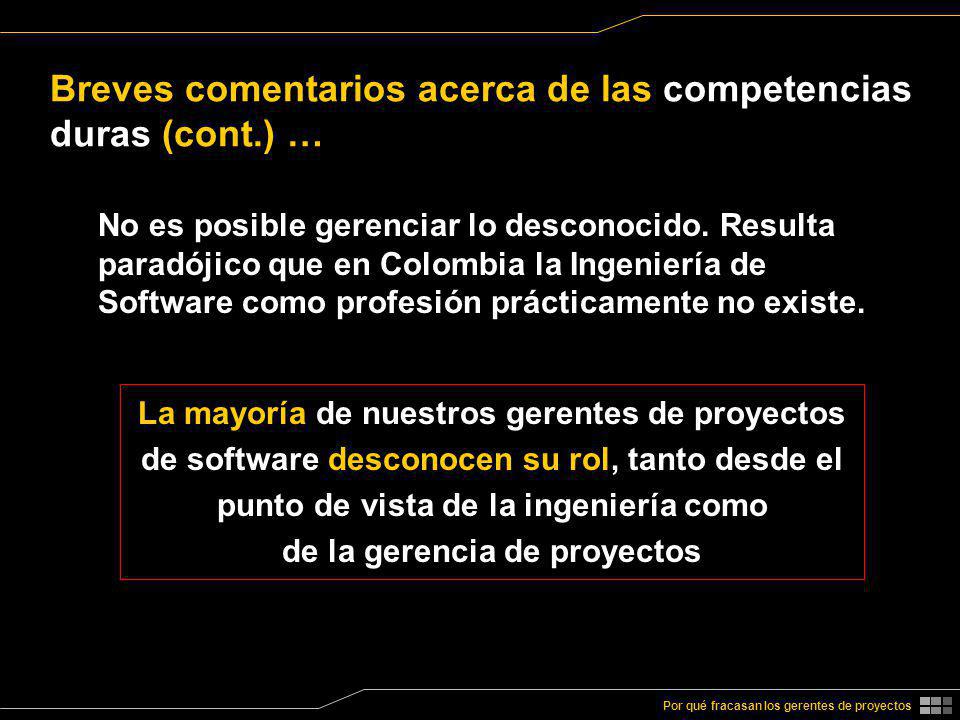 Breves comentarios acerca de las competencias duras (cont.) …

No es posible gerenciar lo desconocido. Resulta paradójico que en Colombia la Ingeniería de Software como profesión prácticamente no existe.

La mayoría de nuestros gerentes de proyectos de software desconocen su rol, tanto desde el punto de vista de la ingeniería como de la gerencia de proyectos

Por qué fracasan los gerentes de proyectos